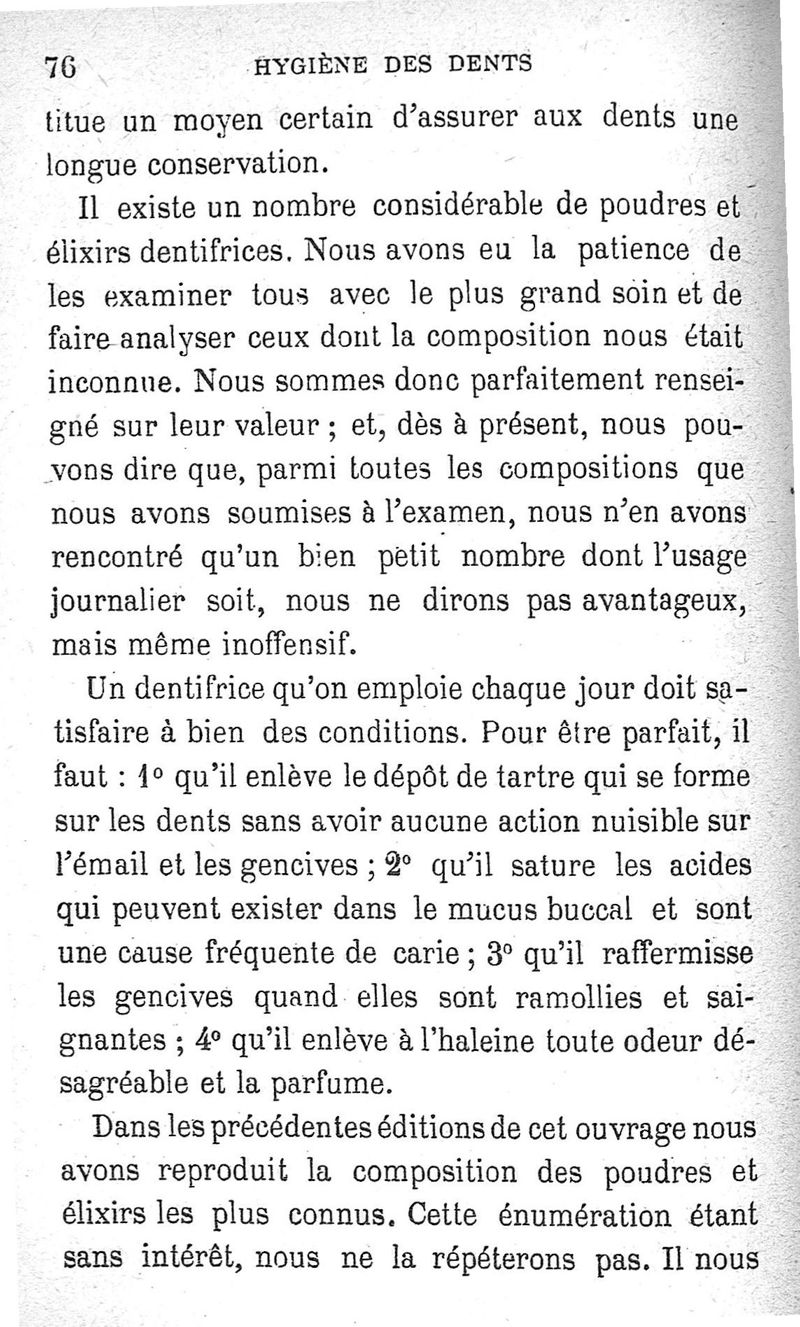 76 HYGIÈNE DES DENTS

titue un moyen certain d'assurer aux dents une longue conservation.

Il existe un nombre considérable de poudres et élixirs dentifrices. Nous avons eu la patience de les examiner tous avec le plus grand soin et de faire analyser ceux dont la composition nous était inconnue. Nous sommes donc parfaitement renseigné sur leur valeur ; et, dès à présent, nous pouvons dire que, parmi toutes les compositions que nous avons soumises à l'examen, nous n'en avons rencontré qu'un bien petit nombre dont l'usage journalier soit, nous ne dirons pas avantageux, mais même inoffensif.

Un dentifrice qu'on emploie chaque jour doit satisfaire à bien des conditions. Pour être parfait, il faut : 1° qu'il enlève le dépôt de tartre qui se forme sur les dents sans avoir aucune action nuisible sur l'émail et les gencives ; 2° qu'il sature les acides qui peuvent exister dans le mucus buccal et sont une cause fréquente de carie ; 3° qu'il raffermisse les gencives quand elles sont ramollies et saignantes ; 4° qu'il enlève à l'haleine toute odeur désagréable et la parfume.

Dans les précédentes éditions de cet ouvrage nous avons reproduit la composition des poudres et élixirs les plus connus. Cette énumération étant sans intérêt, nous ne la répéterons pas. Il nous